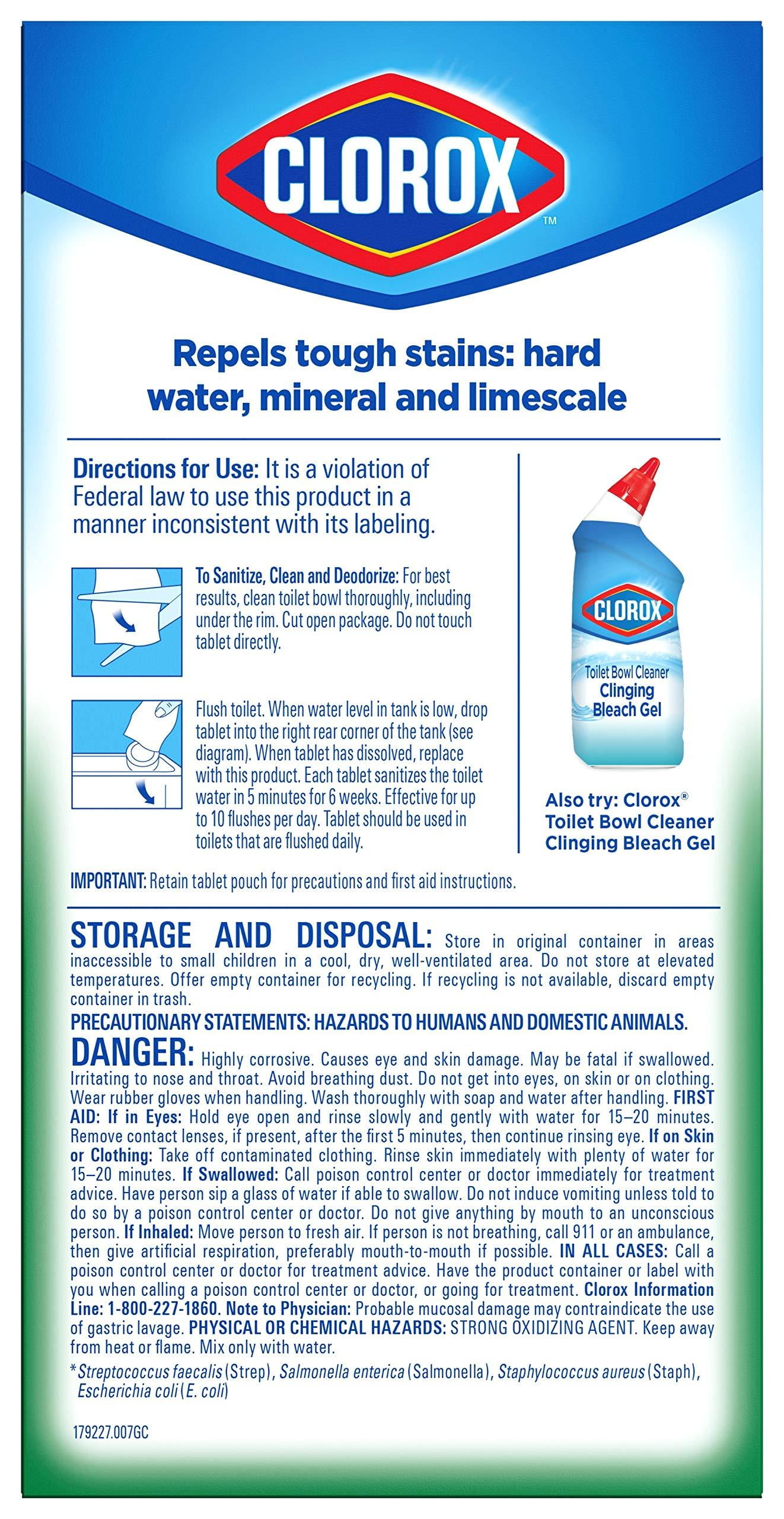 CLOROX™

Repels tough stains: hard water, mineral and limescale

Directions for Use: It is a violation of Federal law to use this product in a manner inconsistent with its labeling.

To Sanitize, Clean and Deodorize: For best results, clean toilet bowl thoroughly, including under the rim. Cut open package. Do not touch tablet directly.

Flush toilet. When water level in tank is low, drop tablet into the right rear corner of the tank (see diagram). When tablet has dissolved, replace with this product. Each tablet sanitizes the toilet water in 5 minutes for 6 weeks. Effective for up to 10 flushes per day. Tablet should be used in toilets that are flushed daily.

CLOROX
Toilet Bowl Cleaner
Clinging Bleach Gel

Also try: Clorox® Toilet Bowl Cleaner Clinging Bleach Gel

IMPORTANT: Retain tablet pouch for precautions and first aid instructions.

STORAGE AND DISPOSAL: Store in original container in areas inaccessible to small children in a cool, dry, well-ventilated area. Do not store at elevated temperatures. Offer empty container for recycling. If recycling is not available, discard empty container in trash.

PRECAUTIONARY STATEMENTS: HAZARDS TO HUMANS AND DOMESTIC ANIMALS.

DANGER: Highly corrosive. Causes eye and skin damage. May be fatal if swallowed. Irritating to nose and throat. Avoid breathing dust. Do not get into eyes, on skin or on clothing. Wear rubber gloves when handling. Wash thoroughly with soap and water after handling. FIRST AID: If in Eyes: Hold eye open and rinse slowly and gently with water for 15–20 minutes. Remove contact lenses, if present, after the first 5 minutes, then continue rinsing eye. If on Skin or Clothing: Take off contaminated clothing. Rinse skin immediately with plenty of water for 15–20 minutes. If Swallowed: Call poison control center or doctor immediately for treatment advice. Have person sip a glass of water if able to swallow. Do not induce vomiting unless told to do so by a poison control center or doctor. Do not give anything by mouth to an unconscious person. If Inhaled: Move person to fresh air. If person is not breathing, call 911 or an ambulance, then give artificial respiration, preferably mouth-to-mouth if possible. IN ALL CASES: Call a poison control center or doctor for treatment advice. Have the product container or label with you when calling a poison control center or doctor, or going for treatment. Clorox Information Line: 1-800-227-1860. Note to Physician: Probable mucosal damage may contraindicate the use of gastric lavage. PHYSICAL OR CHEMICAL HAZARDS: STRONG OXIDIZING AGENT. Keep away from heat or flame. Mix only with water.

*Streptococcus faecalis (Strep), Salmonella enterica (Salmonella), Staphylococcus aureus (Staph), Escherichia coli (E. coli)

179227.007GC